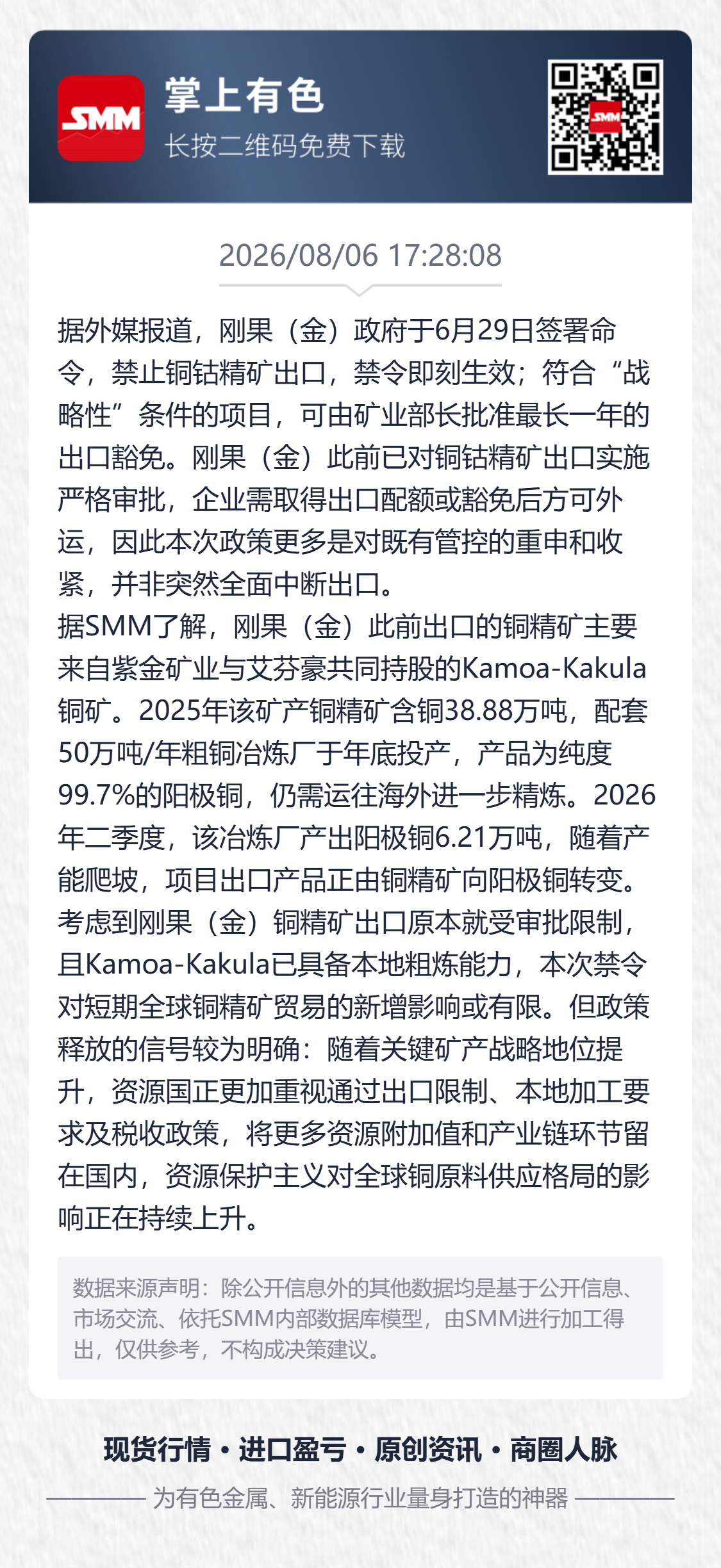 SMM

掌上有色

长按二维码免费下载

2026/08/06 17:28:08

据外媒报道，刚果（金）政府于6月29日签署命令，禁止铜钴精矿出口，禁令即刻生效；符合“战略性”条件的项目，可由矿业部长批准最长一年的出口豁免。刚果（金）此前已对铜钴精矿出口实施严格审批，企业需取得出口配额或豁免后方可外运，因此本次政策更多是对既有管控的重申和收紧，并非突然全面中断出口。

据SMM了解，刚果（金）此前出口的铜精矿主要来自紫金矿业与艾芬豪共同持股的Kamoa-Kakula铜矿。2025年该矿产铜精矿含铜38.88万吨，配套50万吨/年粗铜冶炼厂于年底投产，产品为纯度99.7%的阳极铜，仍需运往海外进一步精炼。2026年二季度，该冶炼厂产出阳极铜6.21万吨，随着产能爬坡，项目出口产品正由铜精矿向阳极铜转变。

考虑到刚果（金）铜精矿出口原本就受审批限制，且Kamoa-Kakula已具备本地粗炼能力，本次禁令对短期全球铜精矿贸易的新增影响或有限。但政策释放的信号较为明确：随着关键矿产战略地位提升，资源国正更加重视通过出口限制、本地加工要求及税收政策，将更多资源附加值和产业链环节留在国内，资源保护主义对全球铜原料供应格局的影响正在持续上升。

数据来源声明：除公开信息外的其他数据均是基于公开信息、市场交流、依托SMM内部数据库模型，由SMM进行加工得出，仅供参考，不构成决策建议。

现货行情 • 进口盈亏 • 原创资讯 • 商圈人脉

为有色金属、新能源行业量身打造的神器